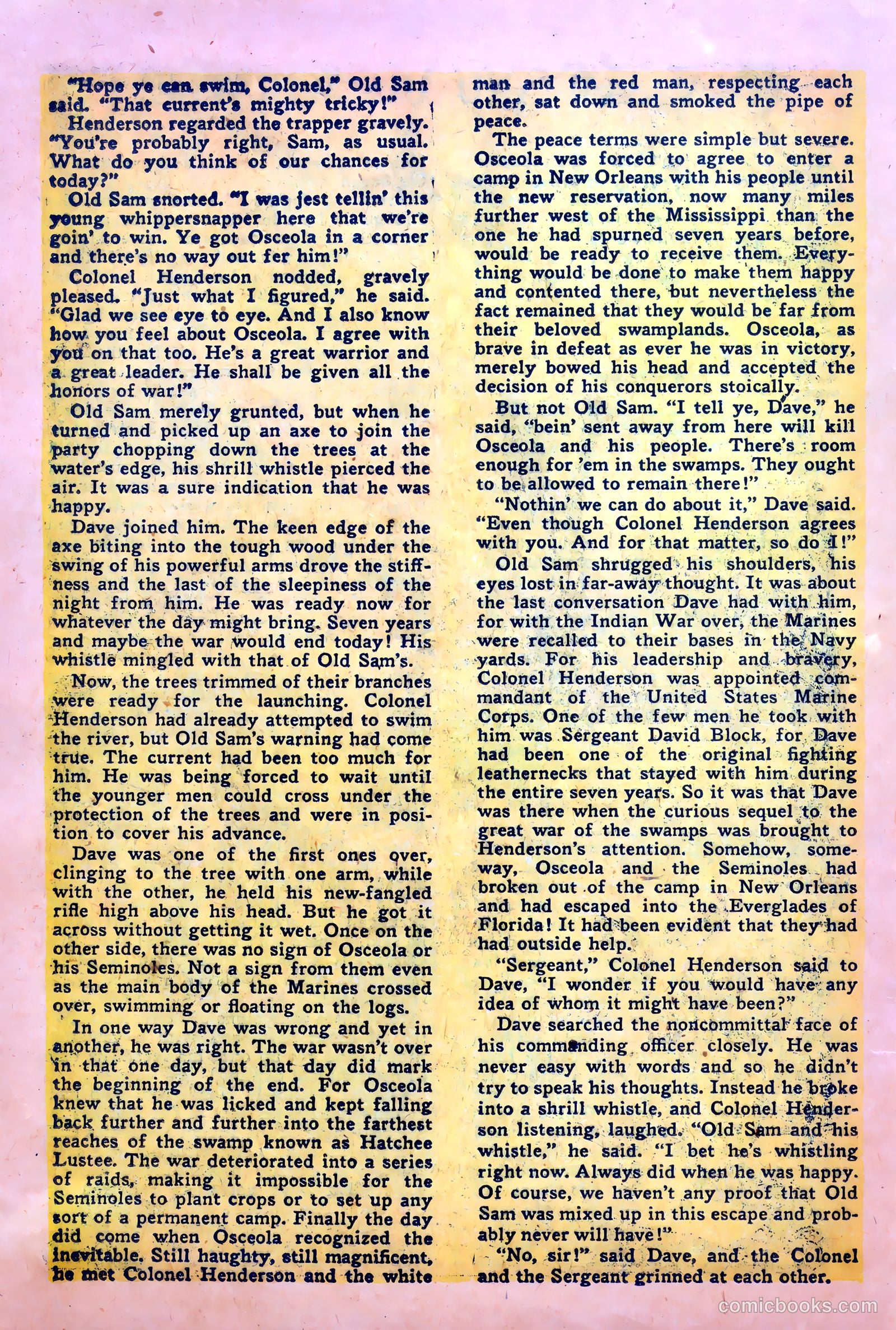 "Hope ye can swim, Colonel," Old Sam said. "That current's mighty tricky!"

Henderson regarded the trapper gravely. "You're probably right, Sam, as usual. What do you think of our chances for today?"

Old Sam snorted. "I was jest tellin' this young whippersnapper here that we're goin' to win. Ye got Osceola in a corner and there's no way out fer him!"

Colonel Henderson nodded, gravely pleased. "Just what I figured," he said. "Glad we see eye to eye. And I also know how you feel about Osceola. I agree with you on that too. He's a great warrior and a great leader. He shall be given all the honors of war!"

Old Sam merely grunted, but when he turned and picked up an axe to join the party chopping down the trees at the water's edge, his shrill whistle pierced the air. It was a sure indication that he was happy.

Dave joined him. The keen edge of the axe biting into the tough wood under the swing of his powerful arms drove the stiffness and the last of the sleepiness of the night from him. He was ready now for whatever the day might bring. Seven years and maybe the war would end today! His whistle mingled with that of Old Sam's.

Now, the trees trimmed of their branches were ready for the launching. Colonel Henderson had already attempted to swim the river, but Old Sam's warning had come true. The current had been too much for him. He was being forced to wait until the younger men could cross under the protection of the trees and were in position to cover his advance.

Dave was one of the first ones over, clinging to the tree with one arm, while with the other, he held his new-fangled rifle high above his head. But he got it across without getting it wet. Once on the other side, there was no sign of Osceola or his Seminoles. Not a sign from them even as the main body of the Marines crossed over, swimming or floating on the logs.

In one way Dave was wrong and yet in another, he was right. The war wasn't over in that one day, but that day did mark the beginning of the end. For Osceola knew that he was licked and kept falling back further and further into the farthest reaches of the swamp known as Hatchee Lustee. The war deteriorated into a series of raids, making it impossible for the Seminoles to plant crops or to set up any sort of a permanent camp. Finally the day did come when Osceola recognized the inevitable. Still haughty, still magnificent, he met Colonel Henderson and the white man and the red man, respecting each other, sat down and smoked the pipe of peace.

The peace terms were simple but severe. Osceola was forced to agree to enter a camp in New Orleans with his people until the new reservation, now many miles further west of the Mississippi than the one he had spurned seven years before, would be ready to receive them. Everything would be done to make them happy and contented there, but nevertheless the fact remained that they would be far from their beloved swamplands. Osceola, as brave in defeat as ever he was in victory, merely bowed his head and accepted the decision of his conquerors stoically.

But not Old Sam. "I tell ye, Dave," he said, "bein' sent away from here will kill Osceola and his people. There's room enough for 'em in the swamps. They ought to be allowed to remain there!"

"Nothin' we can do about it," Dave said. "Even though Colonel Henderson agrees with you. And for that matter, so do I!"

Old Sam shrugged his shoulders, his eyes lost in far-away thought. It was about the last conversation Dave had with him, for with the Indian War over, the Marines were recalled to their bases in the Navy yards. For his leadership and bravery, Colonel Henderson was appointed commandant of the United States Marine Corps. One of the few men he took with him was Sergeant David Block, for Dave had been one of the original fighting leathernecks that stayed with him during the entire seven years. So it was that Dave was there when the curious sequel to the great war of the swamps was brought to Henderson's attention. Somehow, someway, Osceola and the Seminoles had broken out of the camp in New Orleans and had escaped into the Everglades of Florida! It had been evident that they had had outside help.

"Sergeant," Colonel Henderson said to Dave, "I wonder if you would have any idea of whom it might have been?"

Dave searched the noncommittal face of his commanding officer closely. He was never easy with words and so he didn't try to speak his thoughts. Instead he broke into a shrill whistle, and Colonel Henderson listening, laughed. "Old Sam and his whistle," he said. "I bet he's whistling right now. Always did when he was happy. Of course, we haven't any proof that Old Sam was mixed up in this escape and probably never will have!"

"No, sir!" said Dave, and the Colonel and the Sergeant grinned at each other.

comicbooks.com